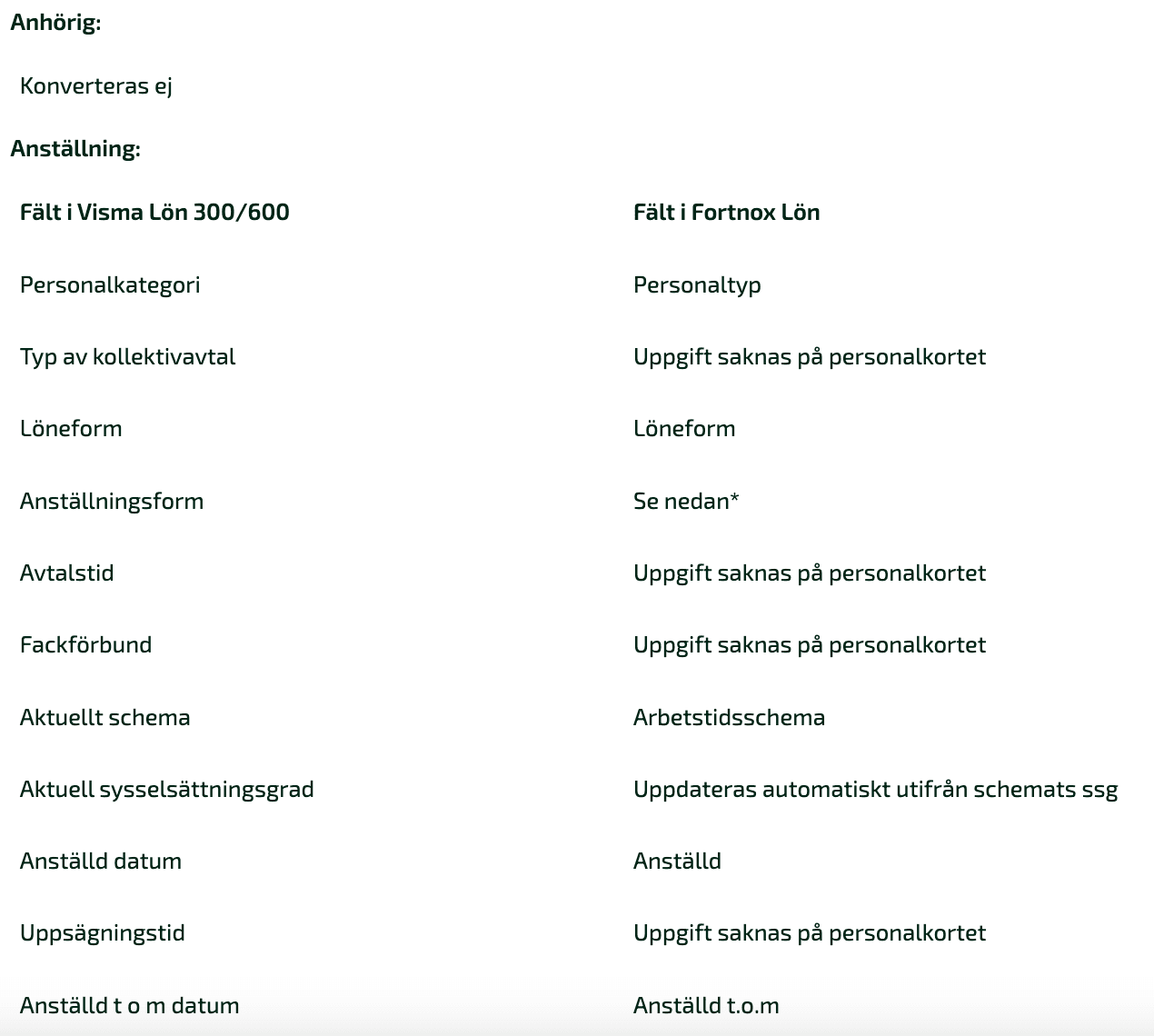 **Anhörig:**

Konverteras ej

**Anställning:**

| **Fält i Visma Lön 300/600** | **Fält i Fortnox Lön** |
|---|---|
| Personalkategori | Personaltyp |
| Typ av kollektivavtal | Uppgift saknas på personalkortet |
| Löneform | Löneform |
| Anställningsform | Se nedan* |
| Avtalstid | Uppgift saknas på personalkortet |
| Fackförbund | Uppgift saknas på personalkortet |
| Aktuellt schema | Arbetstidsschema |
| Aktuell sysselsättningsgrad | Uppdateras automatiskt utifrån schemats ssg |
| Anställd datum | Anställd |
| Uppsägningstid | Uppgift saknas på personalkortet |
| Anställd t o m datum | Anställd t.o.m |